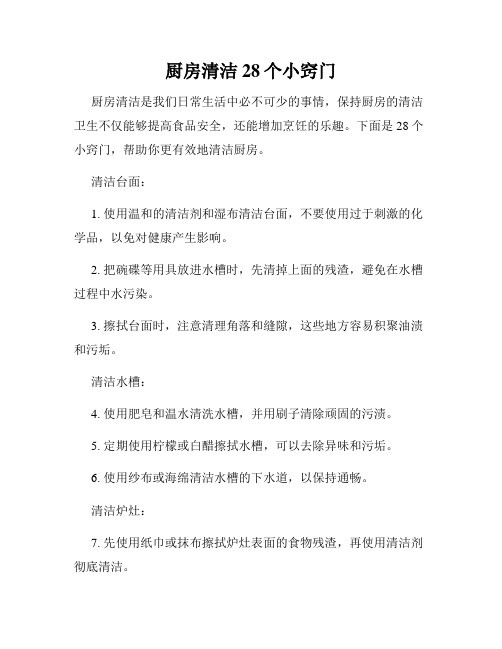 厨房清洁 28 个小窍门

厨房清洁是我们日常生活中必不可少的事情，保持厨房的清洁卫生不仅能够提高食品安全，还能增加烹饪的乐趣。下面是 28 个小窍门，帮助你更有效地清洁厨房。

清洁台面：

1. 使用温和的清洁剂和湿布清洁台面，不要使用过于刺激的化学品，以免对健康产生影响。

2. 把碗碟等用具放进水槽时，先清掉上面的残渣，避免在水槽过程中水污染。

3. 擦拭台面时，注意清理角落和缝隙，这些地方容易积聚油渍和污垢。

清洁水槽：

4. 使用肥皂和温水清洗水槽，并用刷子清除顽固的污渍。

5. 定期使用柠檬或白醋擦拭水槽，可以去除异味和污垢。

6. 使用纱布或海绵清洁水槽的下水道，以保持通畅。

清洁炉灶：

7. 先使用纸巾或抹布擦拭炉灶表面的食物残渣，再使用清洁剂彻底清洁。